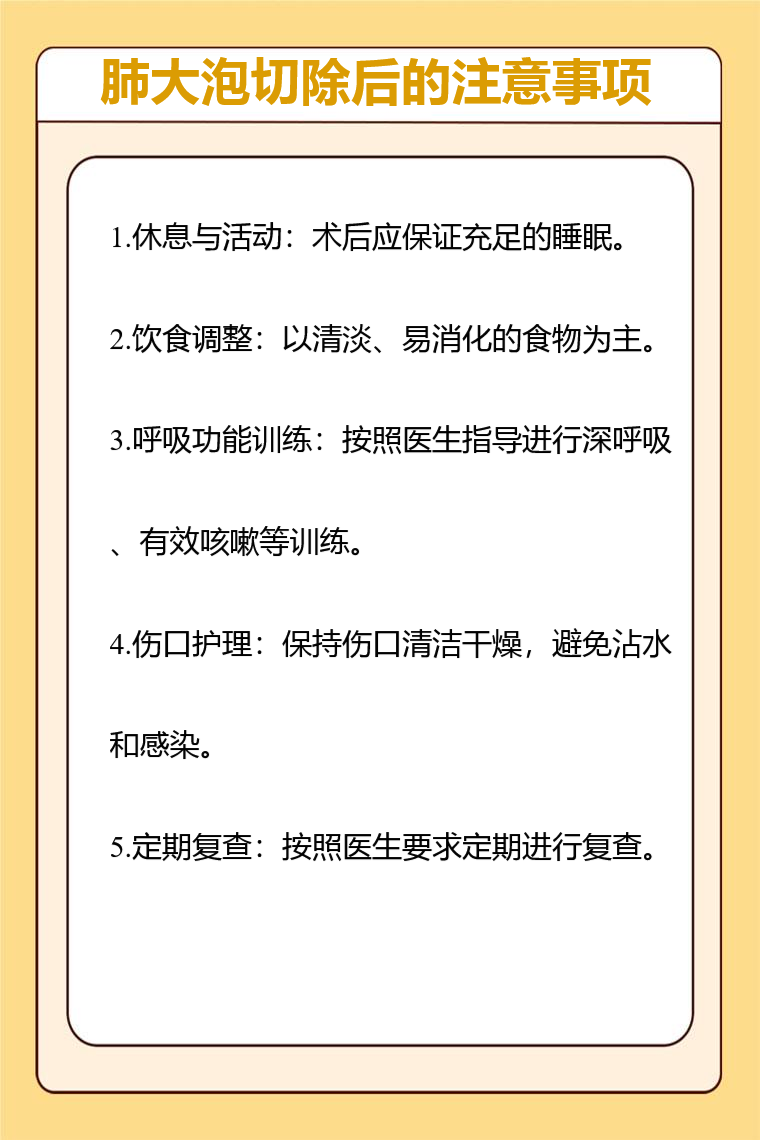 肺大泡切除后的注意事项

1.休息与活动：术后应保证充足的睡眠。

2.饮食调整：以清淡、易消化的食物为主。

3.呼吸功能训练：按照医生指导进行深呼吸、有效咳嗽等训练。

4.伤口护理：保持伤口清洁干燥，避免沾水和感染。

5.定期复查：按照医生要求定期进行复查。